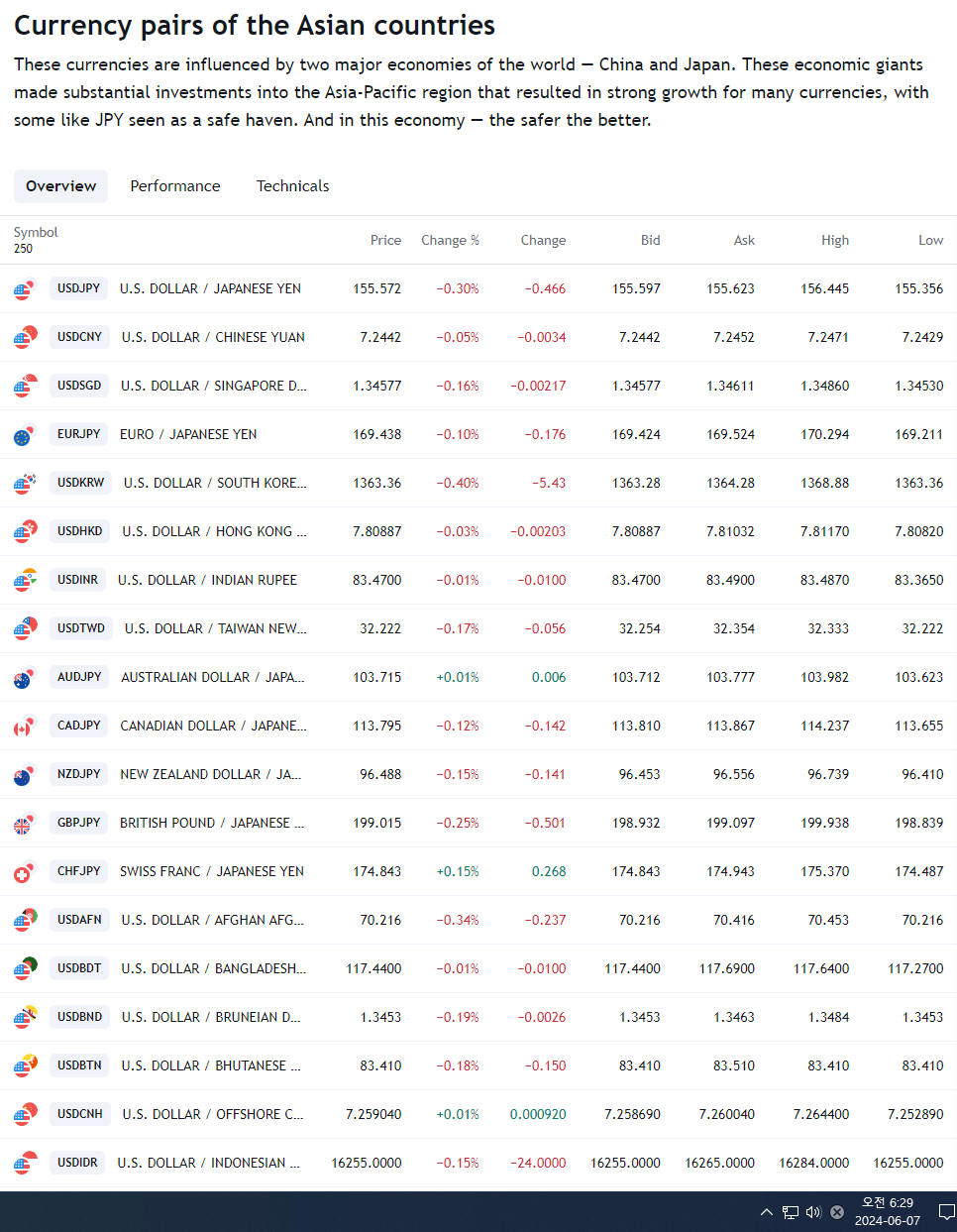 Currency pairs of the Asian countries

These currencies are influenced by two major economies of the world — China and Japan. These economic giants made substantial investments into the Asia-Pacific region that resulted in strong growth for many currencies, with some like JPY seen as a safe haven. And in this economy — the safer the better.

Overview Performance Technicals

| Symbol 250 | | Price | Change % | Change | Bid | Ask | High | Low |
|---|---|---|---|---|---|---|---|---|
| USDJPY | U.S. DOLLAR / JAPANESE YEN | 155.572 | −0.30% | −0.466 | 155.597 | 155.623 | 156.445 | 155.356 |
| USDCNY | U.S. DOLLAR / CHINESE YUAN | 7.2442 | −0.05% | −0.0034 | 7.2442 | 7.2452 | 7.2471 | 7.2429 |
| USDSGD | U.S. DOLLAR / SINGAPORE D... | 1.34577 | −0.16% | −0.00217 | 1.34577 | 1.34611 | 1.34860 | 1.34530 |
| EURJPY | EURO / JAPANESE YEN | 169.438 | −0.10% | −0.176 | 169.424 | 169.524 | 170.294 | 169.211 |
| USDKRW | U.S. DOLLAR / SOUTH KORE... | 1363.36 | −0.40% | −5.43 | 1363.28 | 1364.28 | 1368.88 | 1363.36 |
| USDHKD | U.S. DOLLAR / HONG KONG ... | 7.80887 | −0.03% | −0.00203 | 7.80887 | 7.81032 | 7.81170 | 7.80820 |
| USDINR | U.S. DOLLAR / INDIAN RUPEE | 83.4700 | −0.01% | −0.0100 | 83.4700 | 83.4900 | 83.4870 | 83.3650 |
| USDTWD | U.S. DOLLAR / TAIWAN NEW... | 32.222 | −0.17% | −0.056 | 32.254 | 32.354 | 32.333 | 32.222 |
| AUDJPY | AUSTRALIAN DOLLAR / JAPA... | 103.715 | +0.01% | 0.006 | 103.712 | 103.777 | 103.982 | 103.623 |
| CADJPY | CANADIAN DOLLAR / JAPANE... | 113.795 | −0.12% | −0.142 | 113.810 | 113.867 | 114.237 | 113.655 |
| NZDJPY | NEW ZEALAND DOLLAR / JA... | 96.488 | −0.15% | −0.141 | 96.453 | 96.556 | 96.739 | 96.410 |
| GBPJPY | BRITISH POUND / JAPANESE ... | 199.015 | −0.25% | −0.501 | 198.932 | 199.097 | 199.938 | 198.839 |
| CHFJPY | SWISS FRANC / JAPANESE YEN | 174.843 | +0.15% | 0.268 | 174.843 | 174.943 | 175.370 | 174.487 |
| USDAFN | U.S. DOLLAR / AFGHAN AFG... | 70.216 | −0.34% | −0.237 | 70.216 | 70.416 | 70.453 | 70.216 |
| USDBDT | U.S. DOLLAR / BANGLADESH... | 117.4400 | −0.01% | −0.0100 | 117.4400 | 117.6900 | 117.6400 | 117.2700 |
| USDBND | U.S. DOLLAR / BRUNEIAN D... | 1.3453 | −0.19% | −0.0026 | 1.3453 | 1.3463 | 1.3484 | 1.3453 |
| USDBTN | U.S. DOLLAR / BHUTANESE ... | 83.410 | −0.18% | −0.150 | 83.410 | 83.510 | 83.410 | 83.410 |
| USDCNH | U.S. DOLLAR / OFFSHORE C... | 7.259040 | +0.01% | 0.000920 | 7.258690 | 7.260040 | 7.264400 | 7.252890 |
| USDIDR | U.S. DOLLAR / INDONESIAN ... | 16255.0000 | −0.15% | −24.0000 | 16255.0000 | 16265.0000 | 16284.0000 | 16255.0000 |

오전 6:29
2024-06-07